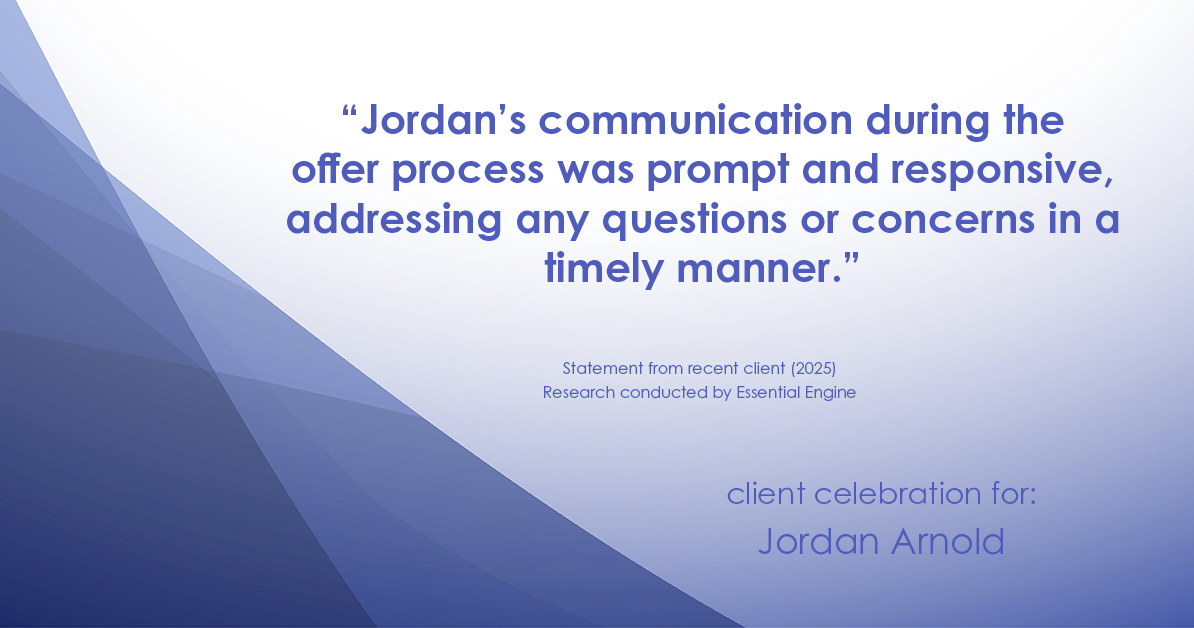 “Jordan’s communication during the offer process was prompt and responsive, addressing any questions or concerns in a timely manner.”

Statement from recent client (2025)
Research conducted by Essential Engine

client celebration for:
Jordan Arnold